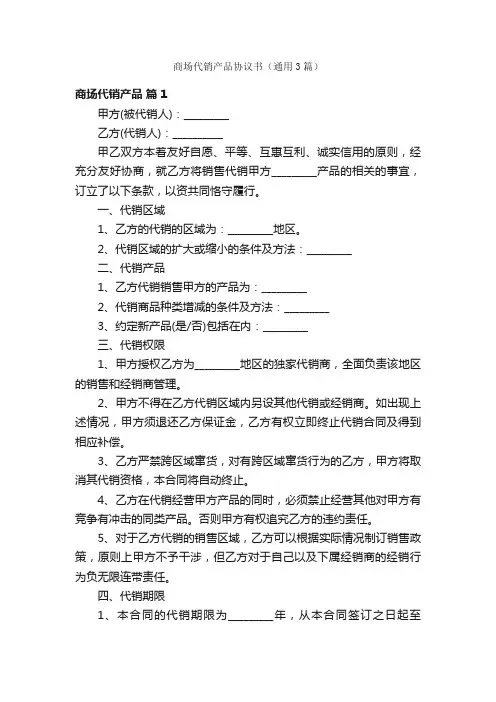 商场代销产品协议书（通用3篇）

商场代销产品 篇1

甲方(被代销人)：________

乙方(代销人)：________

甲乙双方本着友好自愿、平等、互惠互利、诚实信用的原则，经充分友好协商，就乙方将销售代销甲方________产品的相关的事宜，订立了以下条款，以资共同恪守履行。

一、代销区域

1、乙方的代销的区域为：________地区。

2、代销区域的扩大或缩小的条件及方法：________

二、代销产品

1、乙方代销销售甲方的产品为：________

2、代销商品种类增减的条件及方法：________

3、约定新产品(是/否)包括在内：________

三、代销权限

1、甲方授权乙方为________地区的独家代销商，全面负责该地区的销售和经销商管理。

2、甲方不得在乙方代销区域内另设其他代销或经销商。如出现上述情况，甲方须退还乙方保证金，乙方有权立即终止代销合同及得到相应补偿。

3、乙方严禁跨区域窜货，对有跨区域窜货行为的乙方，甲方将取消其代销资格，本合同将自动终止。

4、乙方在代销经营甲方产品的同时，必须禁止经营其他对甲方有竞争有冲击的同类产品。否则甲方有权追究乙方的违约责任。

5、对于乙方代销的销售区域，乙方可以根据实际情况制订销售政策，原则上甲方不予干涉，但乙方对于自己以及下属经销商的经销行为负无限连带责任。

四、代销期限

1、本合同的代销期限为________年，从本合同签订之日起至